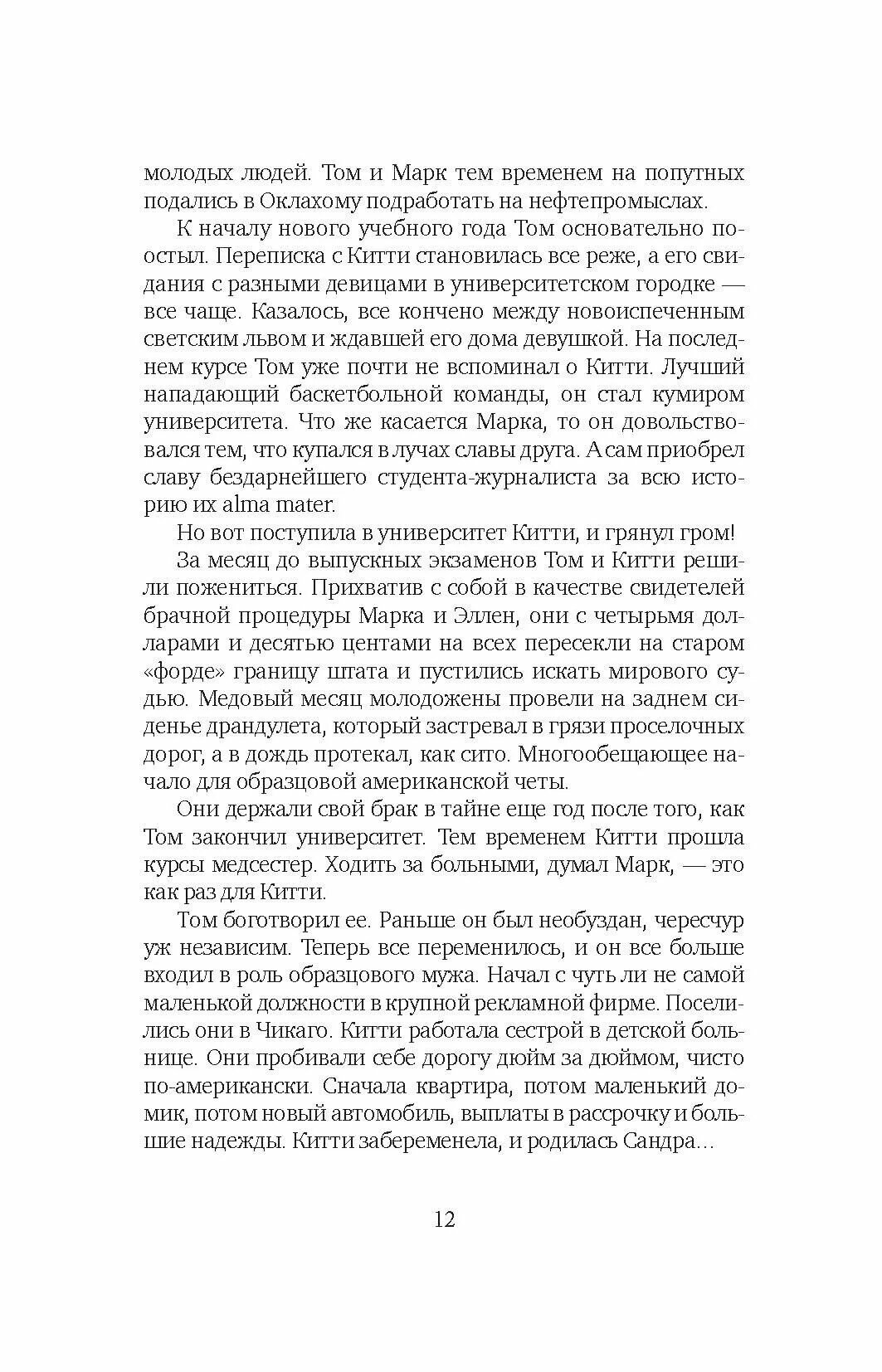 молодых людей. Том и Марк тем временем на попутных подались в Оклахому подработать на нефтепромыслах.

К началу нового учебного года Том основательно поостыл. Переписка с Китти становилась все реже, а его свидания с разными девицами в университетском городке — все чаще. Казалось, все кончено между новоиспеченным светским львом и ждавшей его дома девушкой. На последнем курсе Том уже почти не вспоминал о Китти. Лучший нападающий баскетбольной команды, он стал кумиром университета. Что же касается Марка, то он довольствовался тем, что купался в лучах славы друга. А сам приобрел славу бездарнейшего студента-журналиста за всю историю их alma mater.

Но вот поступила в университет Китти, и грянул гром!

За месяц до выпускных экзаменов Том и Китти решили пожениться. Прихватив с собой в качестве свидетелей брачной процедуры Марка и Эллен, они с четырьмя долларами и десятью центами на всех пересекли на старом «форде» границу штата и пустились искать мирового судью. Медовый месяц молодожены провели на заднем сиденье драндулета, который застревал в грязи проселочных дорог, а в дождь протекал, как сито. Многообещающее начало для образцовой американской четы.

Они держали свой брак в тайне еще год после того, как Том закончил университет. Тем временем Китти прошла курсы медсестер. Ходить за больными, думал Марк, — это как раз для Китти.

Том боготворил ее. Раньше он был необуздан, чересчур уж независим. Теперь все переменилось, и он все больше входил в роль образцового мужа. Начал с чуть ли не самой маленькой должности в крупной рекламной фирме. Поселились они в Чикаго. Китти работала сестрой в детской больнице. Они пробивали себе дорогу дюйм за дюймом, чисто по-американски. Сначала квартира, потом маленький домик, потом новый автомобиль, выплаты в рассрочку и большие надежды. Китти забеременела, и родилась Сандра...

12